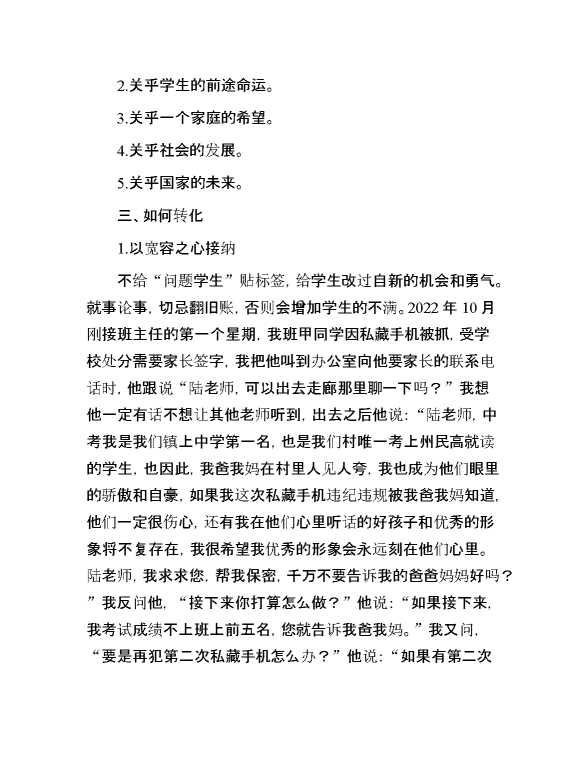 2.关乎学生的前途命运。

3.关乎一个家庭的希望。

4.关乎社会的发展。

5.关乎国家的未来。

三、如何转化

1.以宽容之心接纳

不给“问题学生”贴标签，给学生改过自新的机会和勇气。就事论事，切忌翻旧账，否则会增加学生的不满。2022 年 10 月刚接班主任的第一个星期，我班甲同学因私藏手机被抓，受学校处分需要家长签字，我把他叫到办公室向他要家长的联系电话时，他跟说“陆老师，可以出去走廊那里聊一下吗？”我想他一定有话不想让其他老师听到，出去之后他说：“陆老师，中考我是我们镇上中学第一名，也是我们村唯一考上州民高就读的学生，也因此，我爸我妈在村里人见人夸，我也成为他们眼里的骄傲和自豪，如果我这次私藏手机违纪违规被我爸我妈知道，他们一定很伤心，还有我在他们心里听话的好孩子和优秀的形象将不复存在，我很希望我优秀的形象会永远刻在他们心里。陆老师，我求求您，帮我保密，千万不要告诉我的爸爸妈妈好吗？”我反问他，“接下来你打算怎么做？”他说：“如果接下来，我考试成绩不上班上前五名，您就告诉我爸我妈。”我又问，“要是再犯第二次私藏手机怎么办？”他说：“如果有第二次